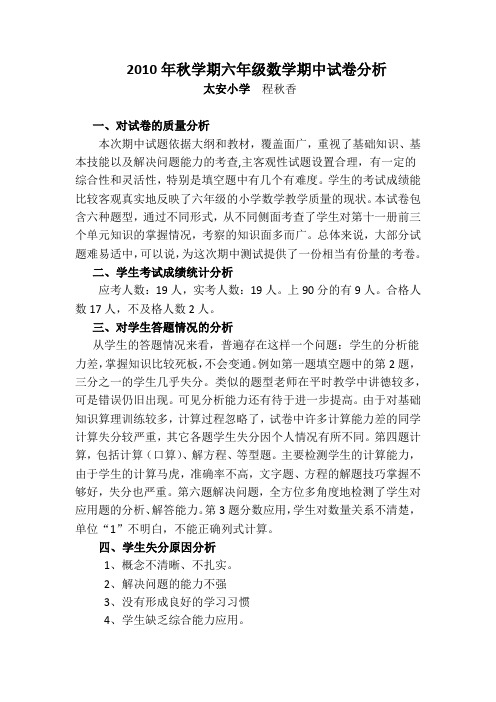 2010 年秋学期六年级数学期中试卷分析
太安小学　程秋香

一、对试卷的质量分析

本次期中试题依据大纲和教材，覆盖面广，重视了基础知识、基本技能以及解决问题能力的考查,主客观性试题设置合理，有一定的综合性和灵活性，特别是填空题中有几个有难度。学生的考试成绩能比较客观真实地反映了六年级的小学数学教学质量的现状。本试卷包含六种题型，通过不同形式，从不同侧面考查了学生对第十一册前三个单元知识的掌握情况，考察的知识面多而广。总体来说，大部分试题难易适中，可以说，为这次期中测试提供了一份相当有份量的考卷。

二、学生考试成绩统计分析

应考人数：19 人，实考人数：19 人。上 90 分的有 9 人。合格人数 17 人，不及格人数 2 人。

三、对学生答题情况的分析

从学生的答题情况来看，普遍存在这样一个问题：学生的分析能力差，掌握知识比较死板，不会变通。例如第一题填空题中的第 2 题，三分之一的学生几乎失分。类似的题型老师在平时教学中讲德较多，可是错误仍旧出现。可见分析能力还有待于进一步提高。由于对基础知识算理训练较多，计算过程忽略了，试卷中许多计算能力差的同学计算失分较严重，其它各题学生失分因个人情况有所不同。第四题计算，包括计算（口算）、解方程、等型题。主要检测学生的计算能力，由于学生的计算马虎，准确率不高，文字题、方程的解题技巧掌握不够好，失分也严重。第六题解决问题，全方位多角度地检测了学生对应用题的分析、解答能力。第 3 题分数应用，学生对数量关系不清楚，单位“1”不明白，不能正确列式计算。

四、学生失分原因分析

1、概念不清晰、不扎实。
2、解决问题的能力不强
3、没有形成良好的学习习惯
4、学生缺乏综合能力应用。